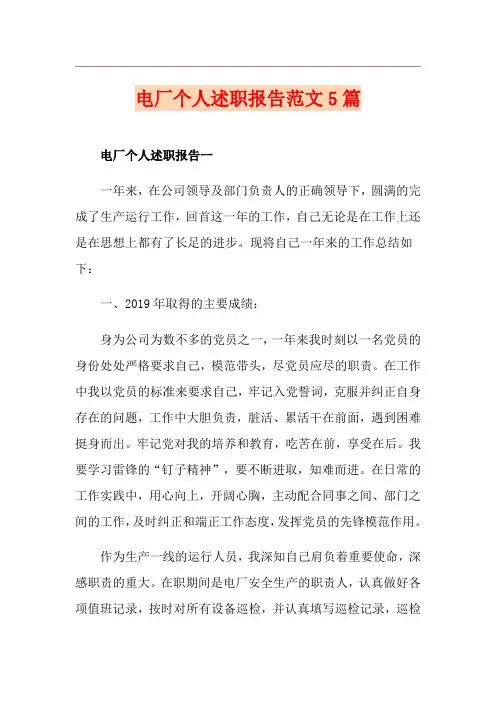 电厂个人述职报告范文5篇

电厂个人述职报告一

一年来，在公司领导及部门负责人的正确领导下，圆满的完成了生产运行工作，回首这一年的工作，自己无论是在工作上还是在思想上都有了长足的进步。现将自己一年来的工作总结如下：

一、2019年取得的主要成绩：

身为公司为数不多的党员之一，一年来我时刻以一名党员的身份处处严格要求自己，模范带头，尽党员应尽的职责。在工作中我以党员的标准来要求自己，牢记入党誓词，克服并纠正自身存在的问题，工作中大胆负责，脏活、累活干在前面，遇到困难挺身而出。牢记党对我的培养和教育，吃苦在前，享受在后。我要学习雷锋的“钉子精神”，要不断进取，知难而进。在日常的工作实践中，用心向上，开阔心胸，主动配合同事之间、部门之间的工作，及时纠正和端正工作态度，发挥党员的先锋模范作用。

作为生产一线的运行人员，我深知自己肩负着重要使命，深感职责的重大。在职期间是电厂安全生产的职责人，认真做好各项值班记录，按时对所有设备巡检，并认真填写巡检记录，巡检